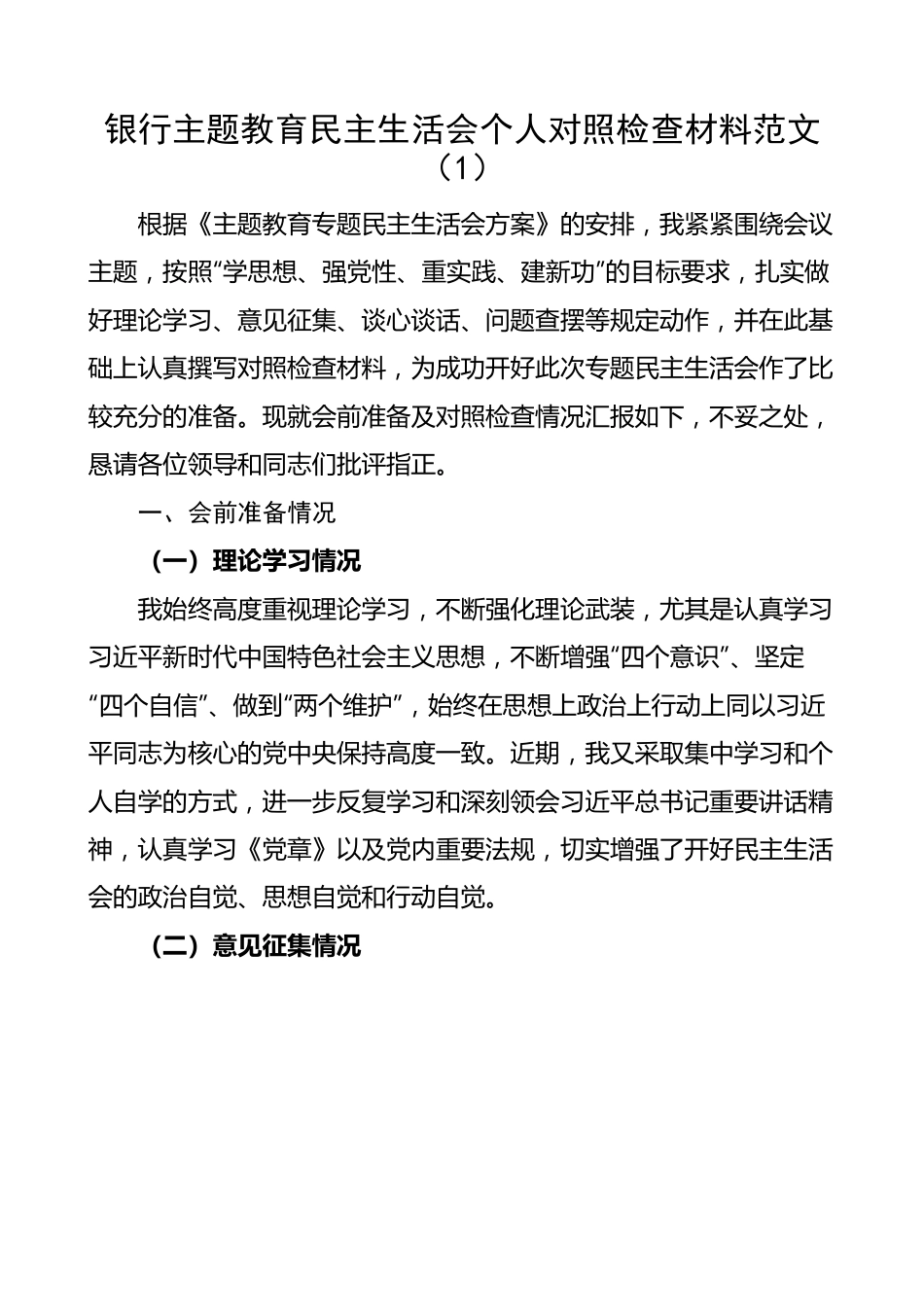 银行主题教育民主生活会个人对照检查材料范文（1）

根据《主题教育专题民主生活会方案》的安排，我紧紧围绕会议主题，按照“学思想、强党性、重实践、建新功”的目标要求，扎实做好理论学习、意见征集、谈心谈话、问题查摆等规定动作，并在此基础上认真撰写对照检查材料，为成功开好此次专题民主生活会作了比较充分的准备。现就会前准备及对照检查情况汇报如下，不妥之处，恳请各位领导和同志们批评指正。

一、会前准备情况

（一）理论学习情况

我始终高度重视理论学习，不断强化理论武装，尤其是认真学习习近平新时代中国特色社会主义思想，不断增强“四个意识”、坚定“四个自信”、做到“两个维护”，始终在思想上政治上行动上同以习近平同志为核心的党中央保持高度一致。近期，我又采取集中学习和个人自学的方式，进一步反复学习和深刻领会习近平总书记重要讲话精神，认真学习《党章》以及党内重要法规，切实增强了开好民主生活会的政治自觉、思想自觉和行动自觉。

（二）意见征集情况